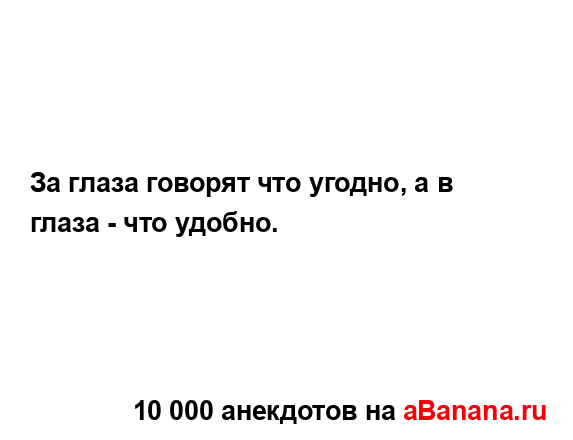 За глаза говорят что угодно, а в глаза - что удобно.

10 000 анекдотов на aBanana.ru